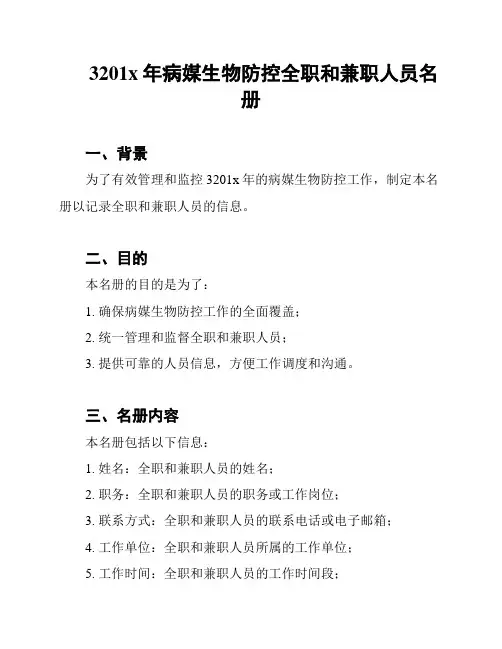 3201x 年病媒生物防控全职和兼职人员名册

一、背景

为了有效管理和监控 3201x 年的病媒生物防控工作，制定本名册以记录全职和兼职人员的信息。

二、目的

本名册的目的是为了：

1. 确保病媒生物防控工作的全面覆盖；

2. 统一管理和监督全职和兼职人员；

3. 提供可靠的人员信息，方便工作调度和沟通。

三、名册内容

本名册包括以下信息：

1. 姓名：全职和兼职人员的姓名；

2. 职务：全职和兼职人员的职务或工作岗位；

3. 联系方式：全职和兼职人员的联系电话或电子邮箱；

4. 工作单位：全职和兼职人员所属的工作单位；

5. 工作时间：全职和兼职人员的工作时间段；